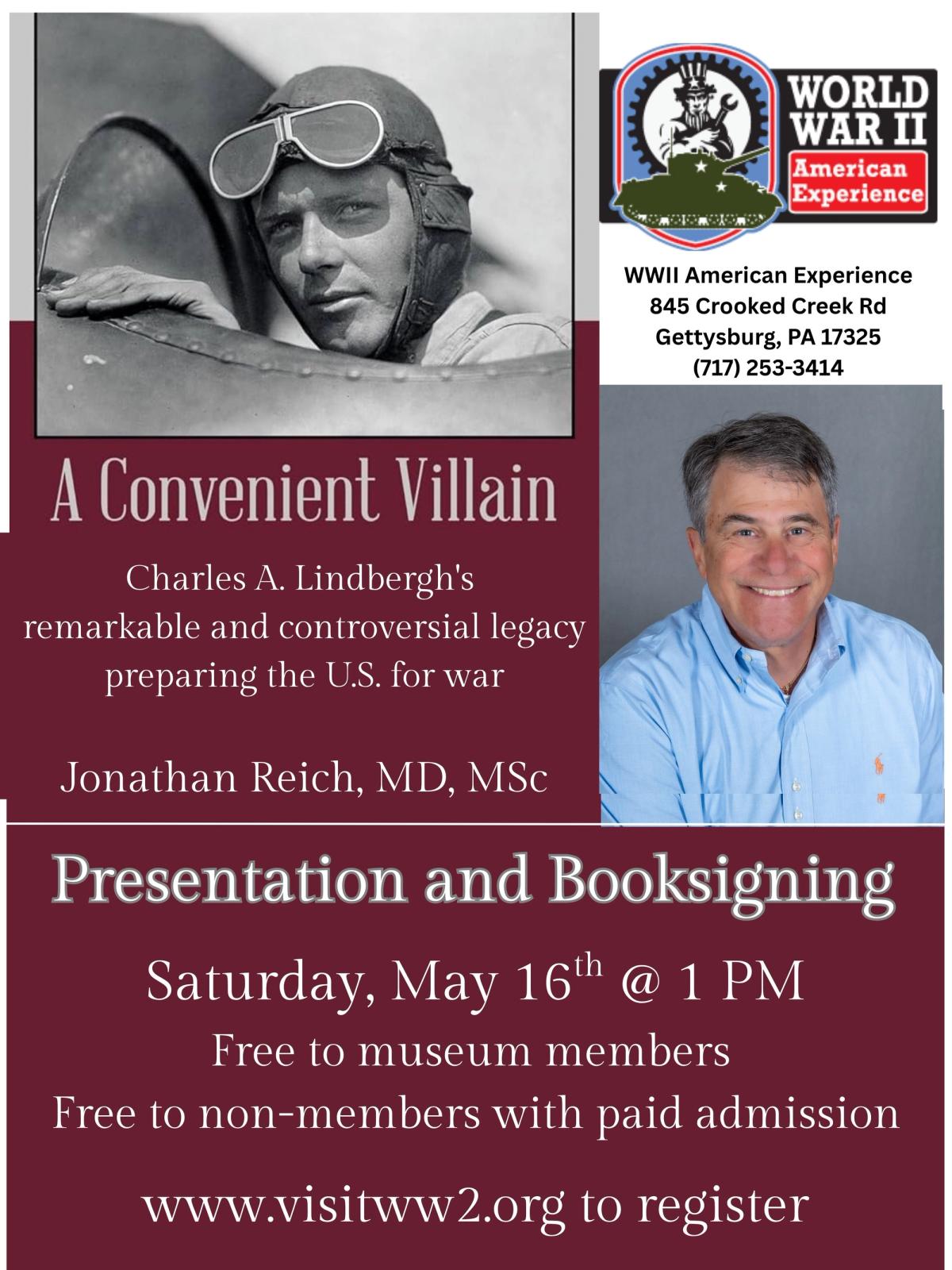 WORLD WAR II
American Experience

WWII American Experience
845 Crooked Creek Rd
Gettysburg, PA 17325
(717) 253-3414

A Convenient Villain

Charles A. Lindbergh's remarkable and controversial legacy preparing the U.S. for war

Jonathan Reich, MD, MSc

Presentation and Booksigning

Saturday, May 16$^{th}$ @ 1 PM
Free to museum members
Free to non-members with paid admission

www.visitww2.org to register